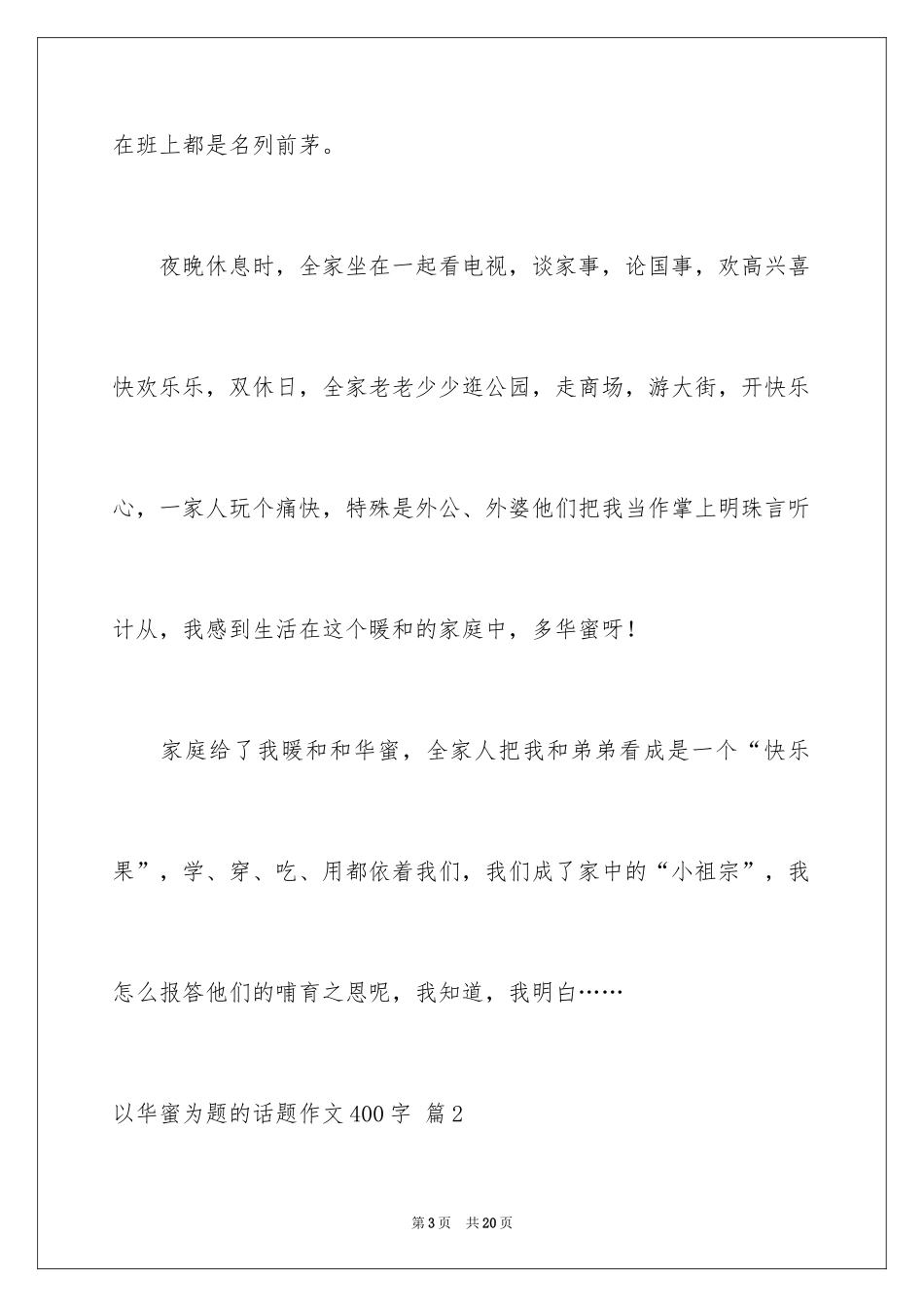 在班上都是名列前茅。

夜晚休息时，全家坐在一起看电视，谈家事，论国事，欢高兴喜快欢乐乐，双休日，全家老老少少逛公园，走商场，游大街，开快乐心，一家人玩个痛快，特殊是外公、外婆他们把我当作掌上明珠言听计从，我感到生活在这个暖和的家庭中，多华蜜呀！

家庭给了我暖和和华蜜，全家人把我和弟弟看成是一个“快乐果”，学、穿、吃、用都依着我们，我们成了家中的“小祖宗”，我怎么报答他们的哺育之恩呢，我知道，我明白……

以华蜜为题的话题作文400字 篇2

第3页 共20页